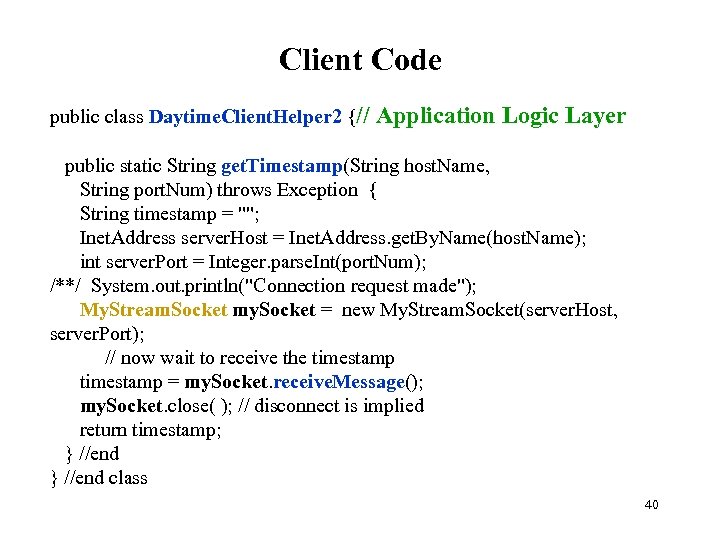 Client Code

public class DaytimeClientHelper2 {// Application Logic Layer

public static String getTimestamp(String hostName,
String portNum) throws Exception {
String timestamp = "";
InetAddress serverHost = InetAddress.getByName(hostName);
int serverPort = Integer.parseInt(portNum);
/**/ System.out.println("Connection request made");
MyStreamSocket mySocket = new MyStreamSocket(serverHost, serverPort);
// now wait to receive the timestamp
timestamp = mySocket.receiveMessage();
mySocket.close( ); // disconnect is implied
return timestamp;
} //end
} //end class

40